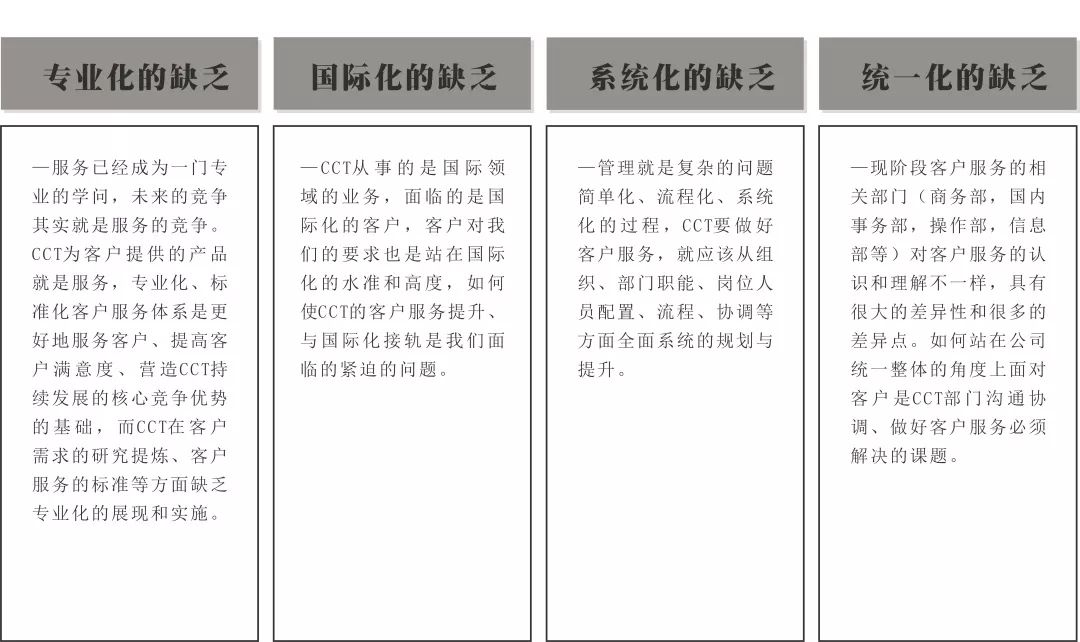 专业化的缺乏

—服务已经成为一门专业的学问，未来的竞争其实就是服务的竞争。CCT为客户提供的产品就是服务，专业化、标准化客户服务体系是更好地服务客户、提高客户满意度、营造CCT持续发展的核心竞争优势的基础，而CCT在客户需求的研究提炼、客户服务的标准等方面缺乏专业化的展现和实施。

国际化的缺乏

—CCT从事的是国际领域的业务，面临的是国际化的客户，客户对我们的要求也是站在国际化的水准和高度，如何使CCT的客户服务提升、与国际化接轨是我们面临的紧迫的问题。

系统化的缺乏

—管理就是复杂的问题简单化、流程化、系统化的过程，CCT要做好客户服务，就应该从组织、部门职能、岗位人员配置、流程、协调等方面全面系统的规划与提升。

统一化的缺乏

—现阶段客户服务的相关部门（商务部，国内事务部，操作部，信息部等）对客户服务的认识和理解不一样，具有很大的差异性和很多的差异点。如何站在公司统一整体的角度上面对客户是CCT部门沟通协调、做好客户服务必须解决的课题。